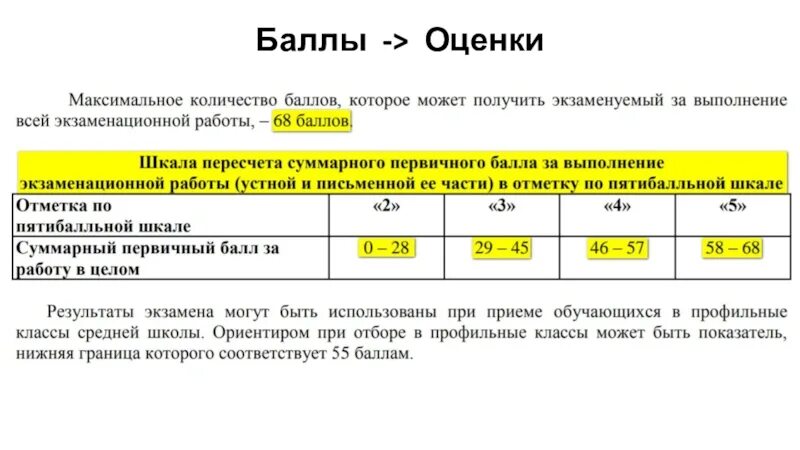 Баллы -> Оценки

Максимальное количество баллов, которое может получить экзаменуемый за выполнение всей экзаменационной работы, – 68 баллов.

Шкала пересчета суммарного первичного балла за выполнение экзаменационной работы (устной и письменной ее части) в отметку по пятибалльной шкале

| Отметка по пятибалльной шкале | «2» | «3» | «4» | «5» |
|---|---|---|---|---|
| Суммарный первичный балл за работу в целом | 0 – 28 | 29 – 45 | 46 – 57 | 58 – 68 |

Результаты экзамена могут быть использованы при приеме обучающихся в профильные классы средней школы. Ориентиром при отборе в профильные классы может быть показатель, нижняя граница которого соответствует 55 баллам.